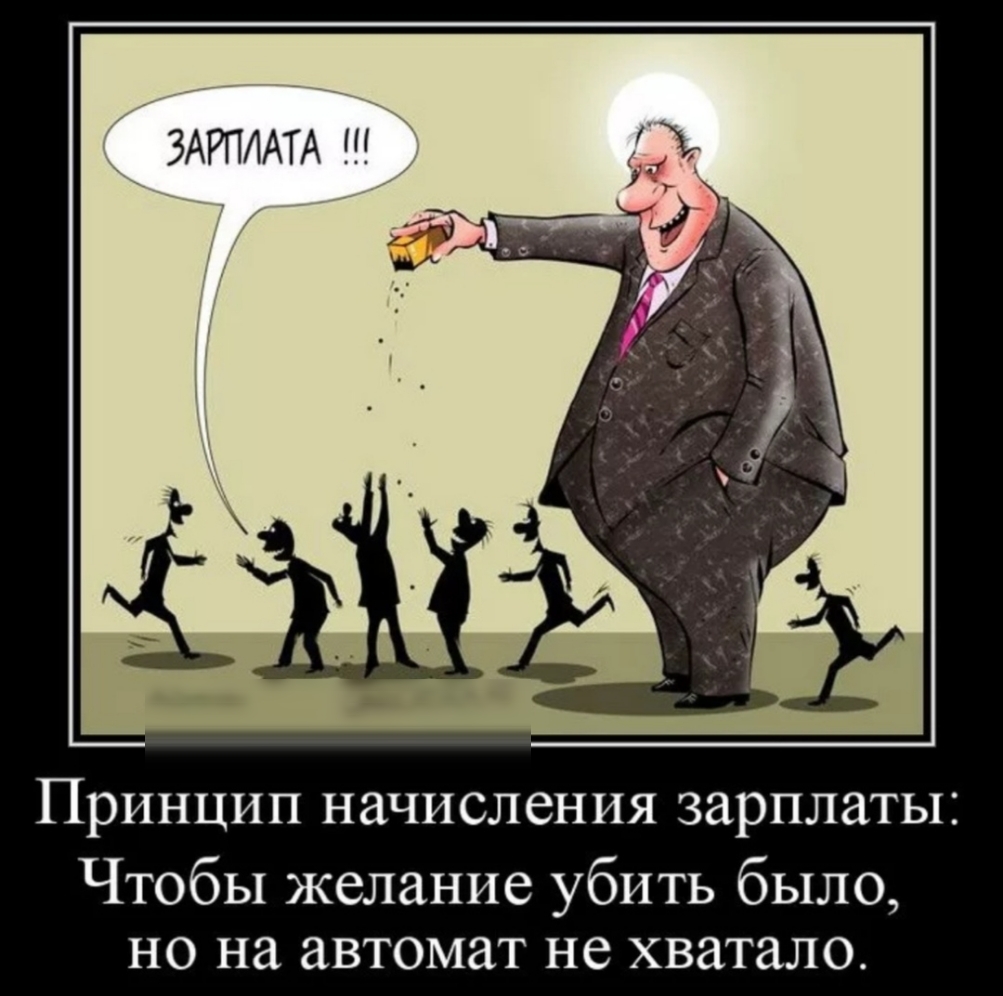 ЗАРПЛАТА !!!

Принцип начисления зарплаты:
Чтобы желание убить было,
но на автомат не хватало.